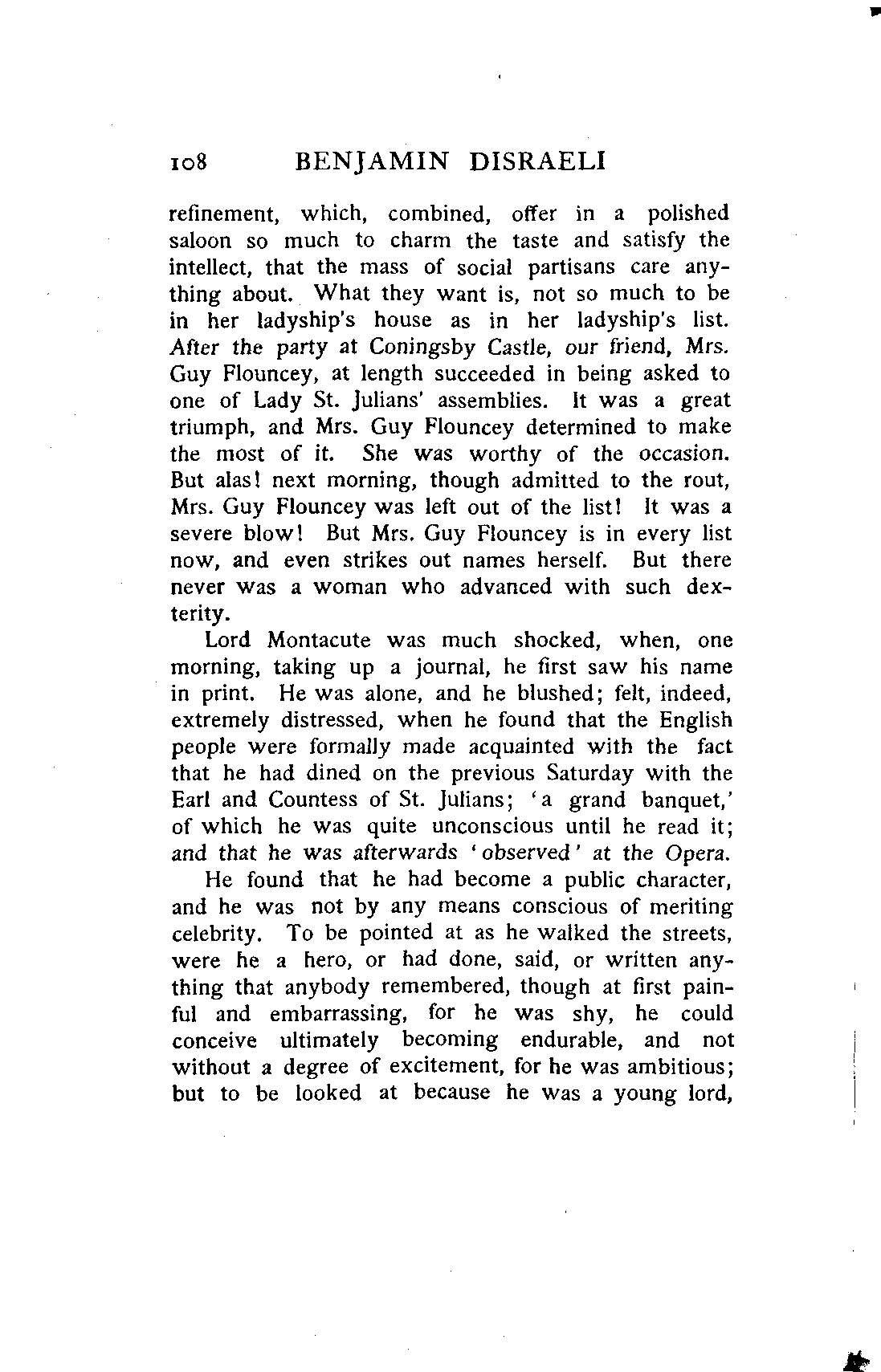 108 BENJAMIN DISRAELI

refinement, which, combined, offer in a polished saloon so much to charm the taste and satisfy the intellect, that the mass of social partisans care anything about. What they want is, not so much to be in her ladyship's house as in her ladyship's list. After the party at Coningsby Castle, our friend, Mrs. Guy Flouncey, at length succeeded in being asked to one of Lady St. Julians' assemblies. It was a great triumph, and Mrs. Guy Flouncey determined to make the most of it. She was worthy of the occasion. But alas! next morning, though admitted to the rout, Mrs. Guy Flouncey was left out of the list! It was a severe blow! But Mrs. Guy Flouncey is in every list now, and even strikes out names herself. But there never was a woman who advanced with such dexterity.

Lord Montacute was much shocked, when, one morning, taking up a journal, he first saw his name in print. He was alone, and he blushed; felt, indeed, extremely distressed, when he found that the English people were formally made acquainted with the fact that he had dined on the previous Saturday with the Earl and Countess of St. Julians; 'a grand banquet,' of which he was quite unconscious until he read it; and that he was afterwards 'observed' at the Opera.

He found that he had become a public character, and he was not by any means conscious of meriting celebrity. To be pointed at as he walked the streets, were he a hero, or had done, said, or written anything that anybody remembered, though at first painful and embarrassing, for he was shy, he could conceive ultimately becoming endurable, and not without a degree of excitement, for he was ambitious; but to be looked at because he was a young lord,